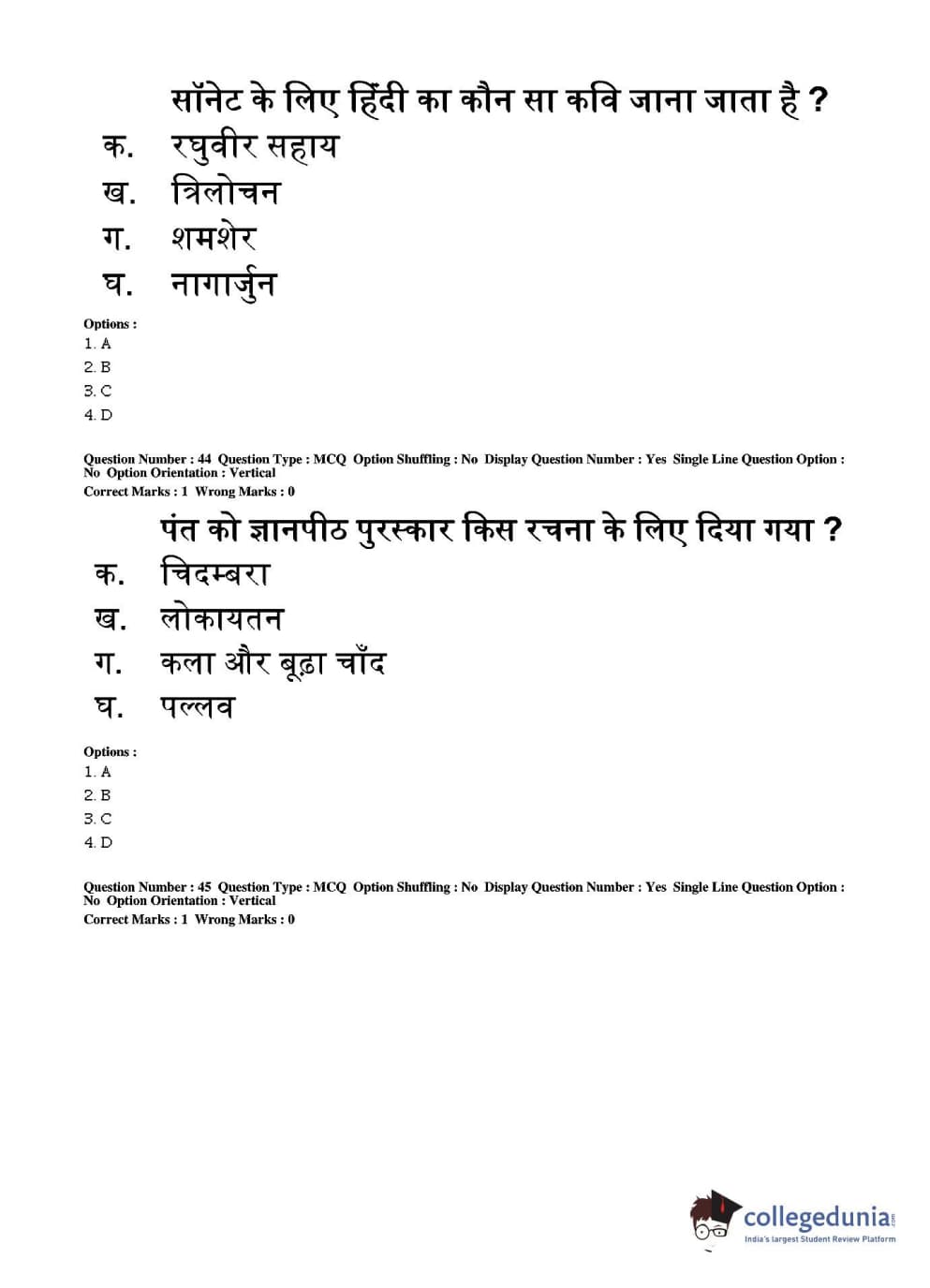 सॉनेट के लिए हिंदी का कौन सा कवि जाना जाता है ?

क. रघुवीर सहाय

ख. त्रिलोचन

ग. शमशेर

घ. नागार्जुन

Options :
1. A
2. B
3. C
4. D

Question Number : 44 Question Type : MCQ Option Shuffling : No Display Question Number : Yes Single Line Question Option : No Option Orientation : Vertical
Correct Marks : 1 Wrong Marks : 0

पंत को ज्ञानपीठ पुरस्कार किस रचना के लिए दिया गया ?

क. चिदम्बरा

ख. लोकायतन

ग. कला और बूढ़ा चाँद

घ. पल्लव

Options :
1. A
2. B
3. C
4. D

Question Number : 45 Question Type : MCQ Option Shuffling : No Display Question Number : Yes Single Line Question Option : No Option Orientation : Vertical
Correct Marks : 1 Wrong Marks : 0

collegedunia.com
India's largest Student Review Platform